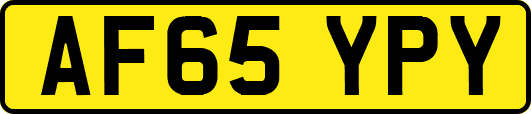 AF65 YPY